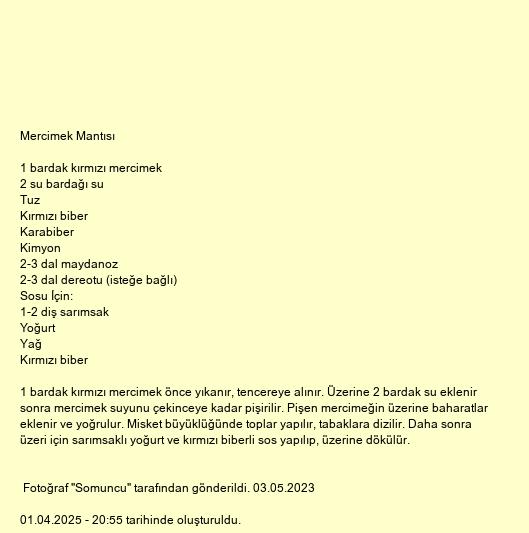 Mercimek Mantısı

1 bardak kırmızı mercimek
2 su bardağı su
Tuz
Kırmızı biber
Karabiber
Kimyon
2-3 dal maydanoz
2-3 dal dereotu (isteğe bağlı)
Sosu İçin:
1-2 diş sarımsak
Yoğurt
Yağ
Kırmızı biber

1 bardak kırmızı mercimek önce yıkanır, tencereye alınır. Üzerine 2 bardak su eklenir sonra mercimek suyunu çekinceye kadar pişirilir. Pişen mercimeğin üzerine baharatlar eklenir ve yoğrulur. Misket büyüklüğünde toplar yapılır, tabaklara dizilir. Daha sonra üzeri için sarımsaklı yoğurt ve kırmızı biberli sos yapılıp, üzerine dökülür.

Fotoğraf "Somuncu" tarafından gönderildi. 03.05.2023

01.04.2025 - 20:55 tarihinde oluşturuldu.